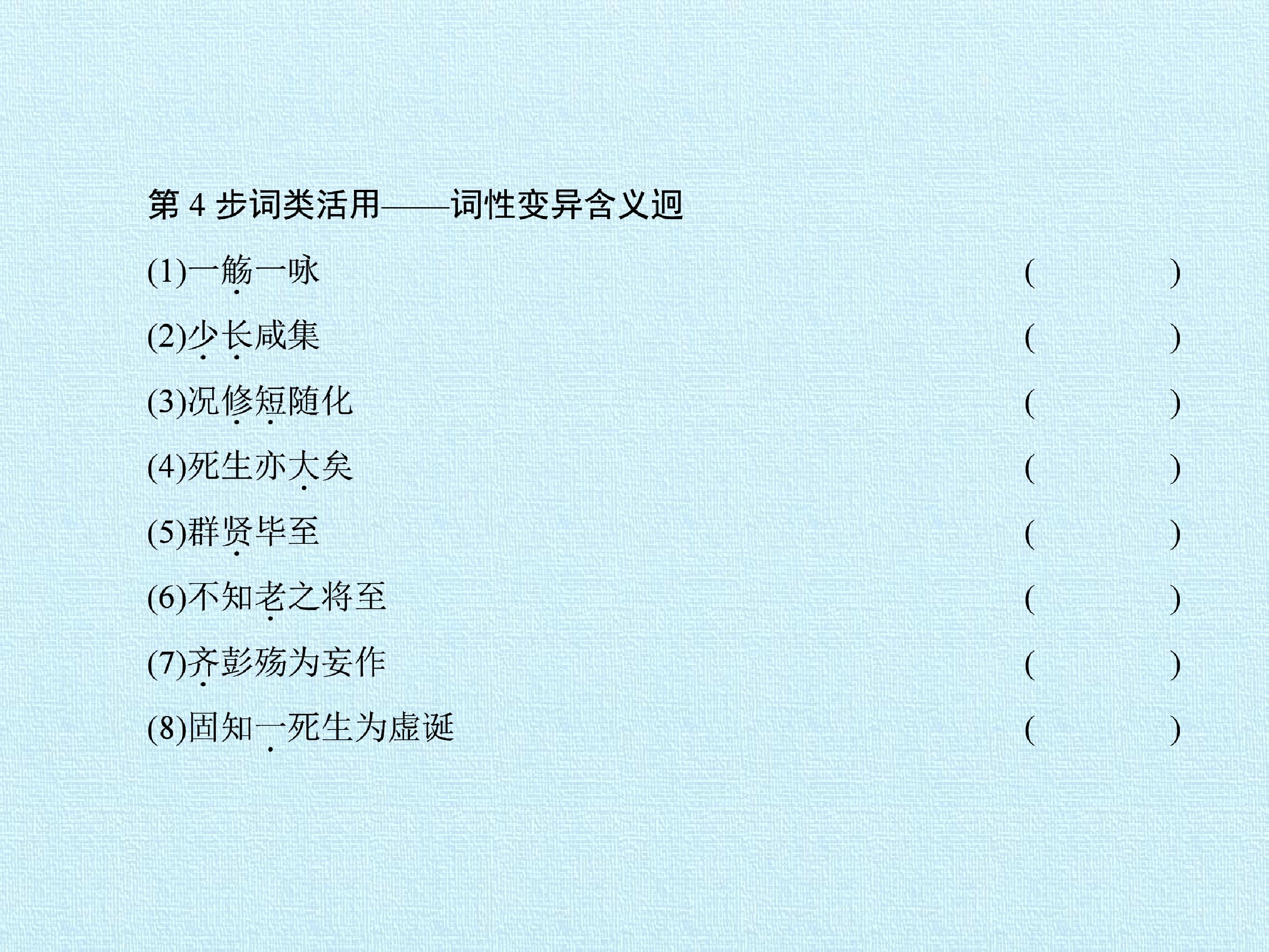 第4步词类活用——词性变异含义迥

(1)一觞一咏 (　　)

(2)少长咸集 (　　)

(3)况修短随化 (　　)

(4)死生亦大矣 (　　)

(5)群贤毕至 (　　)

(6)不知老之将至 (　　)

(7)齐彭殇为妄作 (　　)

(8)固知一死生为虚诞 (　　)